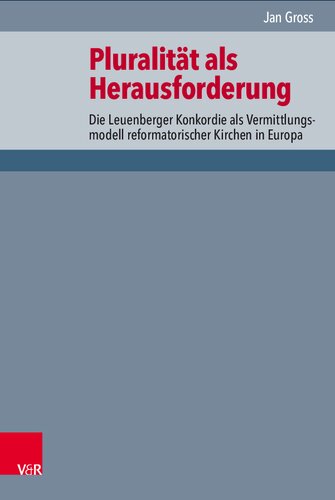 Jan Gross

Pluralität als Herausforderung

Die Leuenberger Konkordie als Vermittlungsmodell reformatorischer Kirchen in Europa

V&R